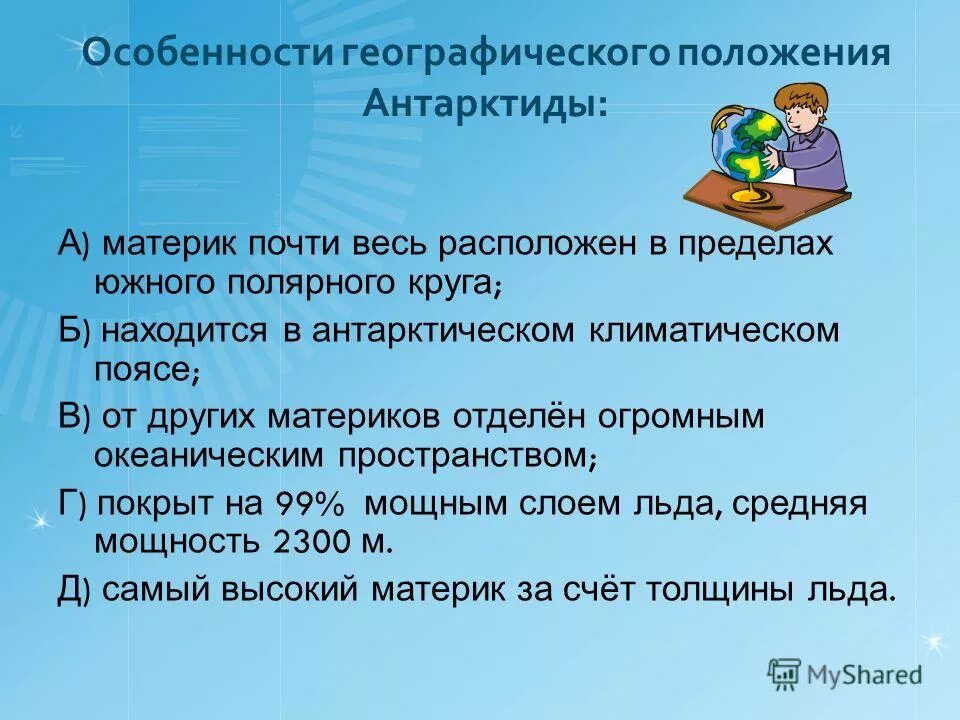 Особенности географического положения Антарктиды:

А) материк почти весь расположен в пределах южного полярного круга;

Б) находится в антарктическом климатическом поясе;

В) от других материков отделён огромным океаническим пространством;

Г) покрыт на 99% мощным слоем льда, средняя мощность 2300 м.

Д) самый высокий материк за счёт толщины льда.

MyShared